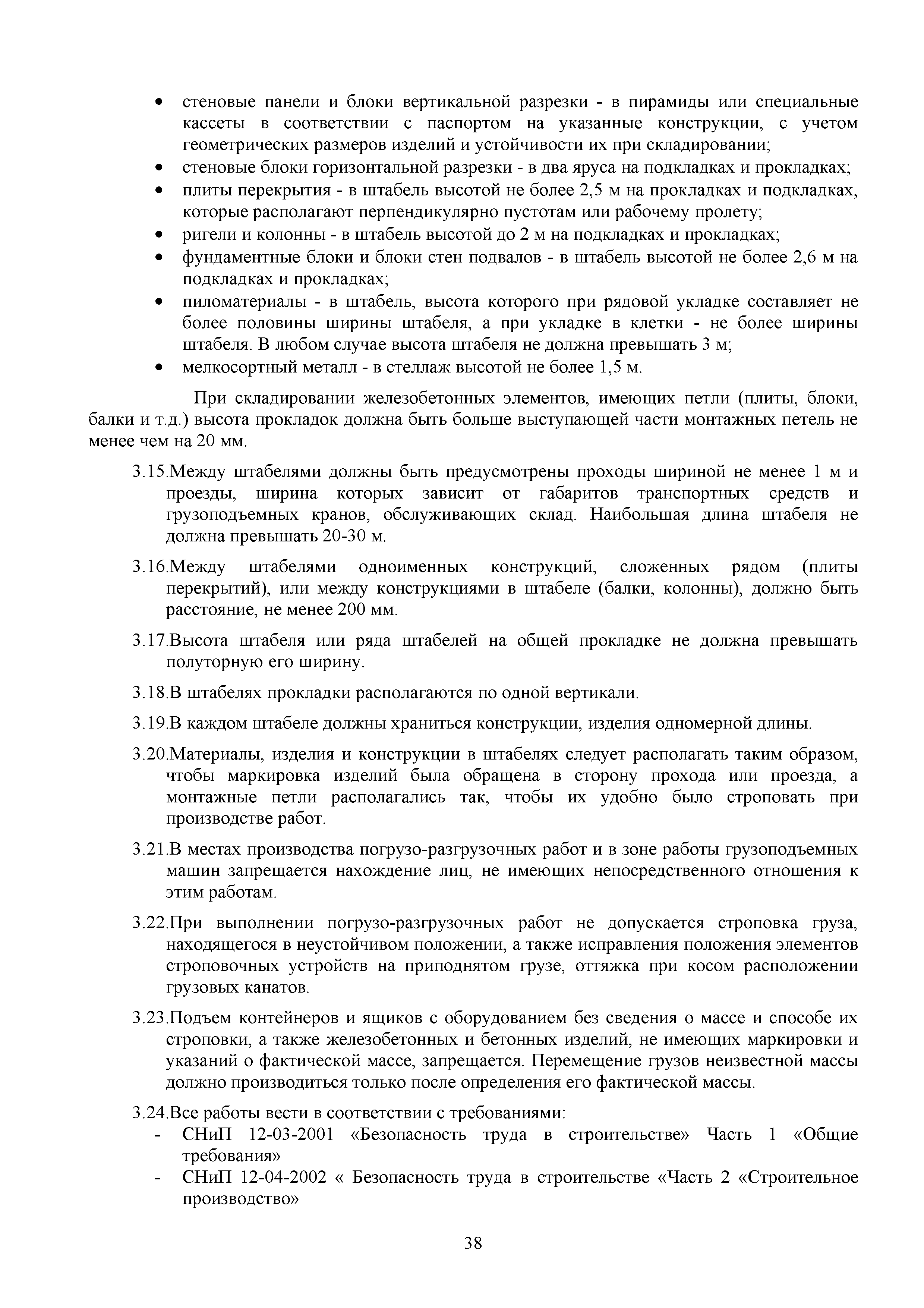 • стеновые панели и блоки вертикальной разрезки - в пирамиды или специальные кассеты в соответствии с паспортом на указанные конструкции, с учетом геометрических размеров изделий и устойчивости их при складировании;
• стеновые блоки горизонтальной разрезки - в два яруса на подкладках и прокладках;
• плиты перекрытия - в штабель высотой не более 2,5 м на прокладках и подкладках, которые располагают перпендикулярно пустотам или рабочему пролету;
• ригели и колонны - в штабель высотой до 2 м на подкладках и прокладках;
• фундаментные блоки и блоки стен подвалов - в штабель высотой не более 2,6 м на подкладках и прокладках;
• пиломатериалы - в штабель, высота которого при рядовой укладке составляет не более половины ширины штабеля, а при укладке в клетки - не более ширины штабеля. В любом случае высота штабеля не должна превышать 3 м;
• мелкосортный металл - в стеллаж высотой не более 1,5 м.

При складировании железобетонных элементов, имеющих петли (плиты, блоки, балки и т.д.) высота прокладок должна быть больше выступающей части монтажных петель не менее чем на 20 мм.

3.15.Между штабелями должны быть предусмотрены проходы шириной не менее 1 м и проезды, ширина которых зависит от габаритов транспортных средств и грузоподъемных кранов, обслуживающих склад. Наибольшая длина штабеля не должна превышать 20-30 м.

3.16.Между штабелями одноименных конструкций, сложенных рядом (плиты перекрытий), или между конструкциями в штабеле (балки, колонны), должно быть расстояние, не менее 200 мм.

3.17.Высота штабеля или ряда штабелей на общей прокладке не должна превышать полуторную его ширину.

3.18.В штабелях прокладки располагаются по одной вертикали.

3.19.В каждом штабеле должны храниться конструкции, изделия одномерной длины.

3.20.Материалы, изделия и конструкции в штабелях следует располагать таким образом, чтобы маркировка изделий была обращена в сторону прохода или проезда, а монтажные петли располагались так, чтобы их удобно было строповать при производстве работ.

3.21.В местах производства погрузо-разгрузочных работ и в зоне работы грузоподъемных машин запрещается нахождение лиц, не имеющих непосредственного отношения к этим работам.

3.22.При выполнении погрузо-разгрузочных работ не допускается строповка груза, находящегося в неустойчивом положении, а также исправления положения элементов строповочных устройств на приподнятом грузе, оттяжка при косом расположении грузовых канатов.

3.23.Подъем контейнеров и ящиков с оборудованием без сведения о массе и способе их строповки, а также железобетонных и бетонных изделий, не имеющих маркировки и указаний о фактической массе, запрещается. Перемещение грузов неизвестной массы должно производиться только после определения его фактической массы.

3.24.Все работы вести в соответствии с требованиями:
- СНиП 12-03-2001 «Безопасность труда в строительстве» Часть 1 «Общие требования»
- СНиП 12-04-2002 « Безопасность труда в строительстве «Часть 2 «Строительное производство»

38